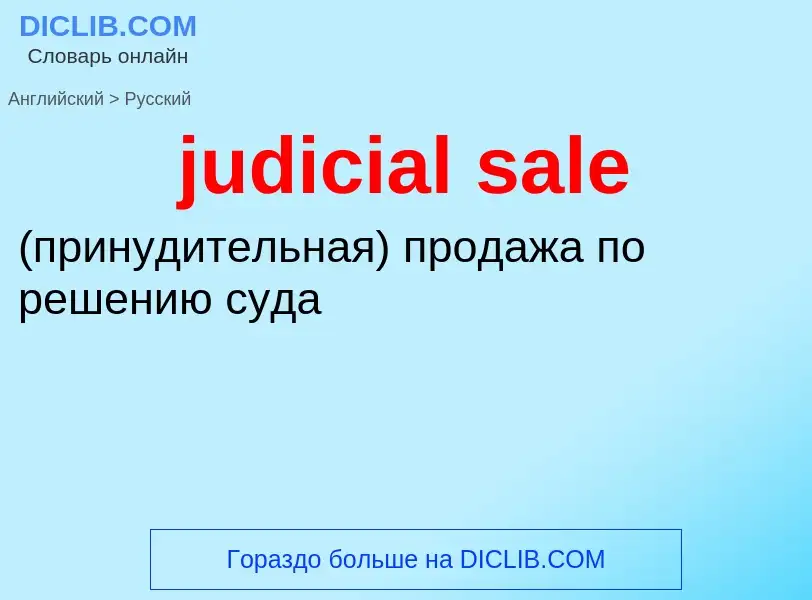 DICLIB.COM
Словарь онлайн

Английский > Русский

judicial sale

(принудительная) продажа по решению суда

Гораздо больше на DICLIB.COM